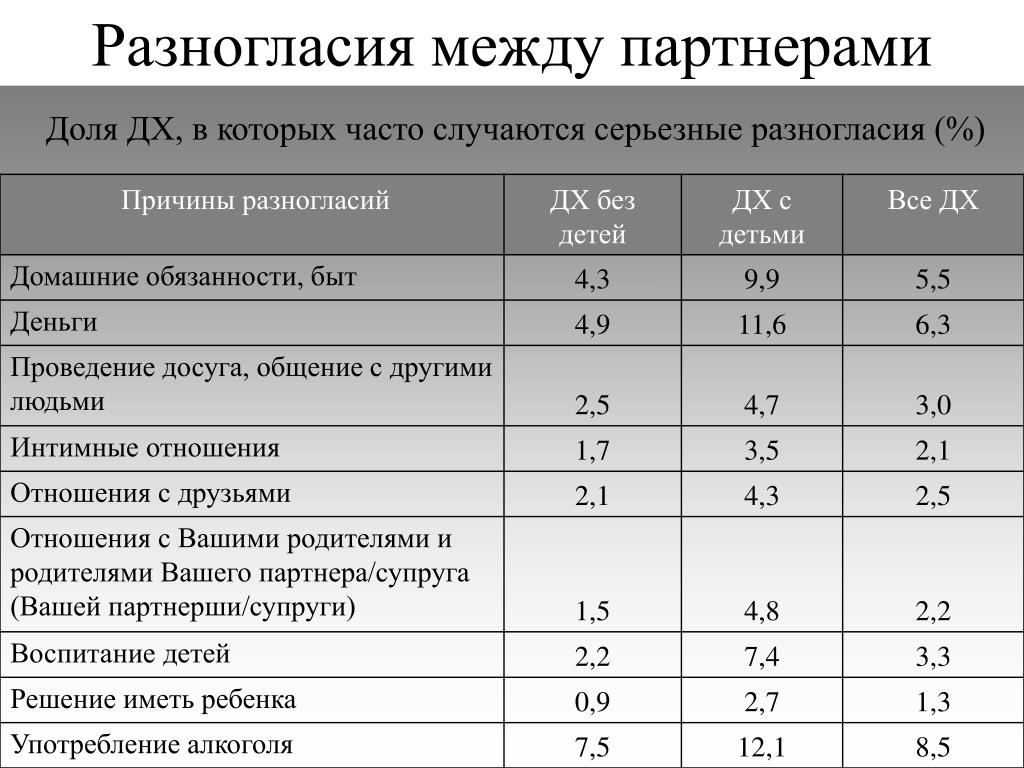 Разногласия между партнерами

Доля ДХ, в которых часто случаются серьезные разногласия (%)

| Причины разногласий | ДХ без детей | ДХ с детьми | Все ДХ |
|---|---|---|---|
| Домашние обязанности, быт | 4,3 | 9,9 | 5,5 |
| Деньги | 4,9 | 11,6 | 6,3 |
| Проведение досуга, общение с другими людьми | 2,5 | 4,7 | 3,0 |
| Интимные отношения | 1,7 | 3,5 | 2,1 |
| Отношения с друзьями | 2,1 | 4,3 | 2,5 |
| Отношения с Вашими родителями и родителями Вашего партнера/супруга (Вашей партнерши/супруги) | 1,5 | 4,8 | 2,2 |
| Воспитание детей | 2,2 | 7,4 | 3,3 |
| Решение иметь ребенка | 0,9 | 2,7 | 1,3 |
| Употребление алкоголя | 7,5 | 12,1 | 8,5 |